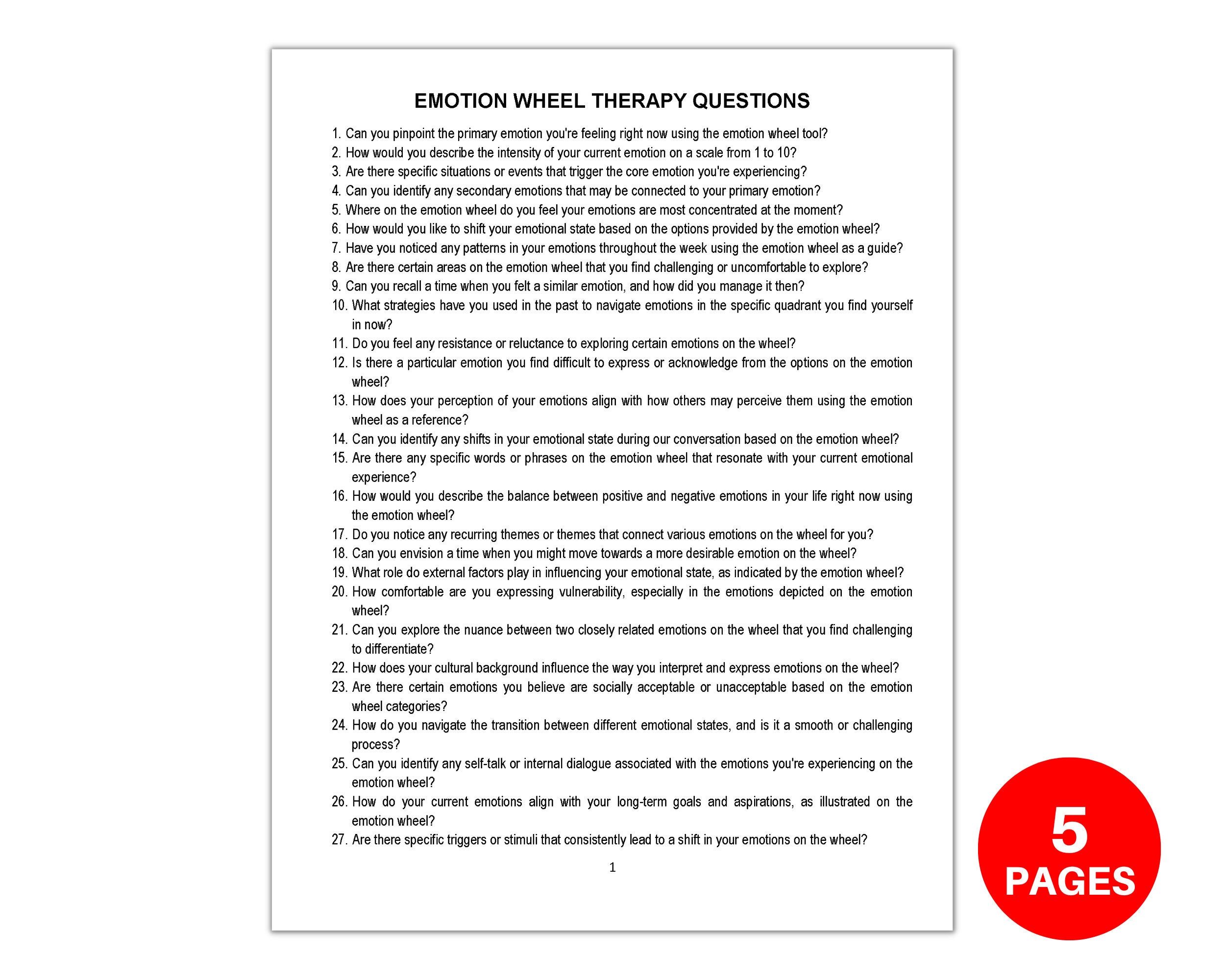 EMOTION WHEEL THERAPY QUESTIONS

1. Can you pinpoint the primary emotion you're feeling right now using the emotion wheel tool?
2. How would you describe the intensity of your current emotion on a scale from 1 to 10?
3. Are there specific situations or events that trigger the core emotion you're experiencing?
4. Can you identify any secondary emotions that may be connected to your primary emotion?
5. Where on the emotion wheel do you feel your emotions are most concentrated at the moment?
6. How would you like to shift your emotional state based on the options provided by the emotion wheel?
7. Have you noticed any patterns in your emotions throughout the week using the emotion wheel as a guide?
8. Are there certain areas on the emotion wheel that you find challenging or uncomfortable to explore?
9. Can you recall a time when you felt a similar emotion, and how did you manage it then?
10. What strategies have you used in the past to navigate emotions in the specific quadrant you find yourself in now?
11. Do you feel any resistance or reluctance to exploring certain emotions on the wheel?
12. Is there a particular emotion you find difficult to express or acknowledge from the options on the emotion wheel?
13. How does your perception of your emotions align with how others may perceive them using the emotion wheel as a reference?
14. Can you identify any shifts in your emotional state during our conversation based on the emotion wheel?
15. Are there any specific words or phrases on the emotion wheel that resonate with your current emotional experience?
16. How would you describe the balance between positive and negative emotions in your life right now using the emotion wheel?
17. Do you notice any recurring themes or themes that connect various emotions on the wheel for you?
18. Can you envision a time when you might move towards a more desirable emotion on the wheel?
19. What role do external factors play in influencing your emotional state, as indicated by the emotion wheel?
20. How comfortable are you expressing vulnerability, especially in the emotions depicted on the emotion wheel?
21. Can you explore the nuance between two closely related emotions on the wheel that you find challenging to differentiate?
22. How does your cultural background influence the way you interpret and express emotions on the wheel?
23. Are there certain emotions you believe are socially acceptable or unacceptable based on the emotion wheel categories?
24. How do you navigate the transition between different emotional states, and is it a smooth or challenging process?
25. Can you identify any self-talk or internal dialogue associated with the emotions you're experiencing on the emotion wheel?
26. How do your current emotions align with your long-term goals and aspirations, as illustrated on the emotion wheel?
27. Are there specific triggers or stimuli that consistently lead to a shift in your emotions on the wheel?

1

5
PAGES